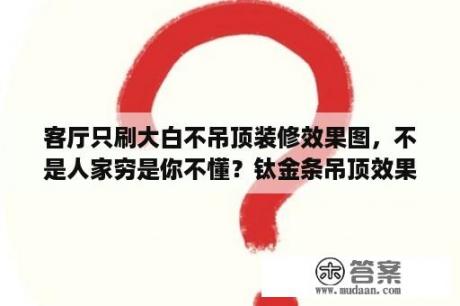 客厅只刷大白不吊顶装修效果图，不是人家穷是你不懂？钛金条吊顶效果

木 答案
www.mudaan.com